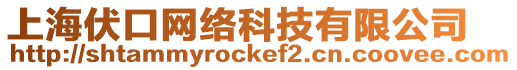 上海伏口网络科技有限公司
http://shtammyrockef2.cn.coovee.com